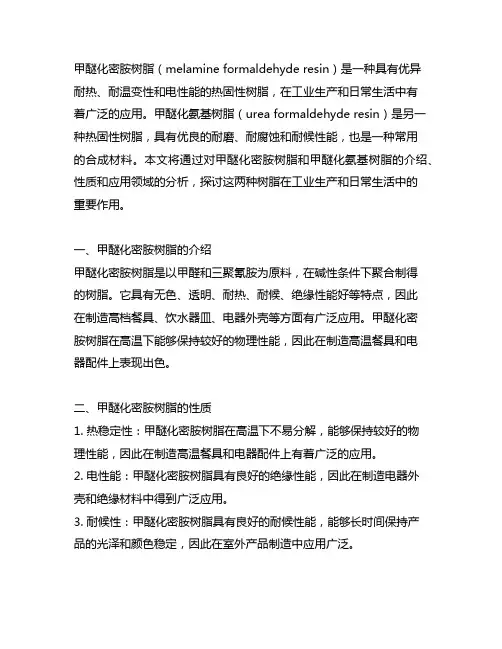 甲醚化密胺树脂（melamine formaldehyde resin）是一种具有优异耐热、耐温变性和电性能的热固性树脂，在工业生产和日常生活中有着广泛的应用。甲醚化氨基树脂（urea formaldehyde resin）是另一种热固性树脂，具有优良的耐磨、耐腐蚀和耐候性能，也是一种常用的合成材料。本文将通过对甲醚化密胺树脂和甲醚化氨基树脂的介绍、性质和应用领域的分析，探讨这两种树脂在工业生产和日常生活中的重要作用。

一、甲醚化密胺树脂的介绍
甲醚化密胺树脂是以甲醛和三聚氰胺为原料，在碱性条件下聚合制得的树脂。它具有无色、透明、耐热、耐候、绝缘性能好等特点，因此在制造高档餐具、饮水器皿、电器外壳等方面有广泛应用。甲醚化密胺树脂在高温下能够保持较好的物理性能，因此在制造高温餐具和电器配件上表现出色。

二、甲醚化密胺树脂的性质
1. 热稳定性：甲醚化密胺树脂在高温下不易分解，能够保持较好的物理性能，因此在制造高温餐具和电器配件上有着广泛的应用。
2. 电性能：甲醚化密胺树脂具有良好的绝缘性能，因此在制造电器外壳和绝缘材料中得到广泛应用。
3. 耐候性：甲醚化密胺树脂具有良好的耐候性能，能够长时间保持产品的光泽和颜色稳定，因此在室外产品制造中应用广泛。